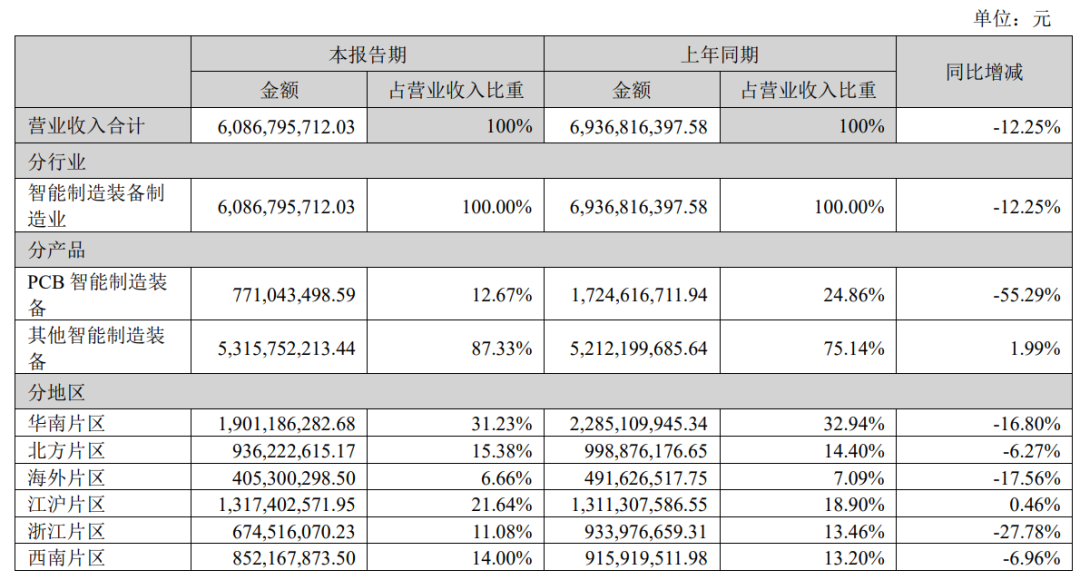 单位：元

|  | 本报告期 |  | 上年同期 |  | 同比增减 |
|---|---|---|---|---|---|
|  | 金额 | 占营业收入比重 | 金额 | 占营业收入比重 |  |
| 营业收入合计 | 6,086,795,712.03 | 100% | 6,936,816,397.58 | 100% | -12.25% |
| 分行业 |  |  |  |  |  |
| 智能制造装备制造业 | 6,086,795,712.03 | 100.00% | 6,936,816,397.58 | 100.00% | -12.25% |
| 分产品 |  |  |  |  |  |
| PCB智能制造装备 | 771,043,498.59 | 12.67% | 1,724,616,711.94 | 24.86% | -55.29% |
| 其他智能制造装备 | 5,315,752,213.44 | 87.33% | 5,212,199,685.64 | 75.14% | 1.99% |
| 分地区 |  |  |  |  |  |
| 华南片区 | 1,901,186,282.68 | 31.23% | 2,285,109,945.34 | 32.94% | -16.80% |
| 北方片区 | 936,222,615.17 | 15.38% | 998,876,176.65 | 14.40% | -6.27% |
| 海外片区 | 405,300,298.50 | 6.66% | 491,626,517.75 | 7.09% | -17.56% |
| 江沪片区 | 1,317,402,571.95 | 21.64% | 1,311,307,586.55 | 18.90% | 0.46% |
| 浙江片区 | 674,516,070.23 | 11.08% | 933,976,659.31 | 13.46% | -27.78% |
| 西南片区 | 852,167,873.50 | 14.00% | 915,919,511.98 | 13.20% | -6.96% |